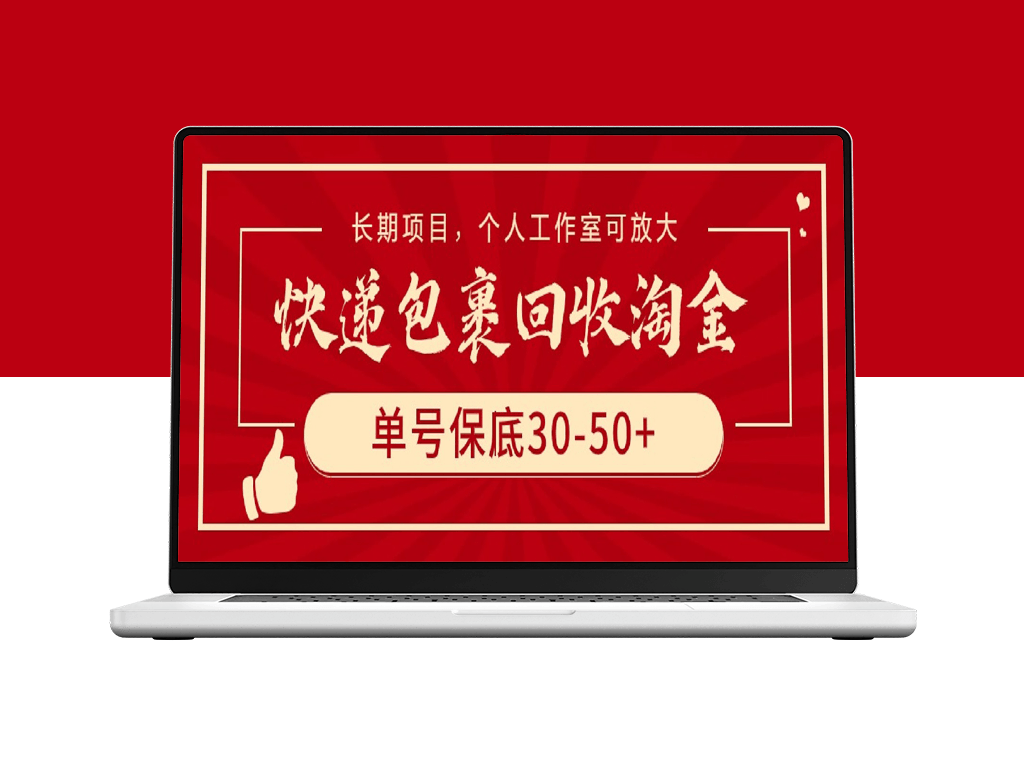 长期项目，个人工作室可放大

快递包裹回收淘金

单号保底30-50+